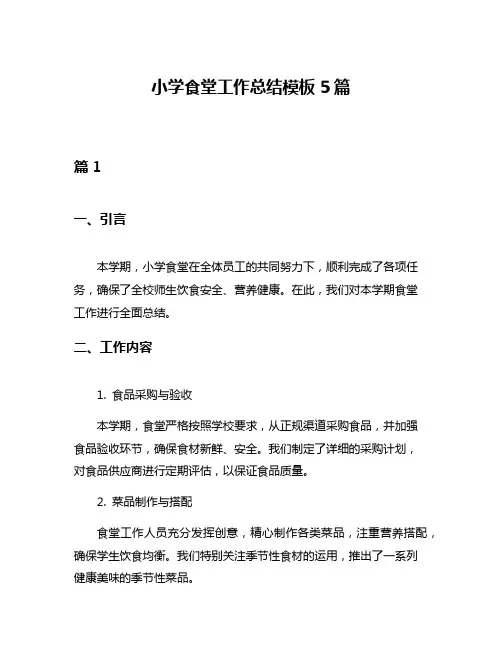 小学食堂工作总结模板 5 篇

篇 1

一、引言

本学期，小学食堂在全体员工的共同努力下，顺利完成了各项任务，确保了全校师生饮食安全、营养健康。在此，我们对本学期食堂工作进行全面总结。

二、工作内容

1. 食品采购与验收

本学期，食堂严格按照学校要求，从正规渠道采购食品，并加强食品验收环节，确保食材新鲜、安全。我们制定了详细的采购计划，对食品供应商进行定期评估，以保证食品质量。

2. 菜品制作与搭配

食堂工作人员充分发挥创意，精心制作各类菜品，注重营养搭配，确保学生饮食均衡。我们特别关注季节性食材的运用，推出了一系列健康美味的季节性菜品。